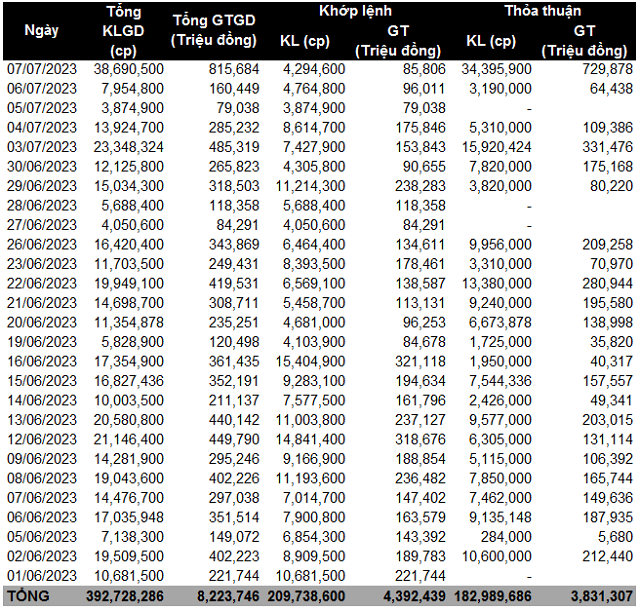 | Ngày | Tổng KLGD (cp) | Tổng GTGD (Triệu đồng) | Khớp lệnh KL (cp) | Khớp lệnh GT (Triệu đồng) | Thỏa thuận KL (cp) | Thỏa thuận GT (Triệu đồng) |
|---|---|---|---|---|---|---|
| 07/07/2023 | 38,690,500 | 815,684 | 4,294,600 | 85,806 | 34,395,900 | 729,878 |
| 06/07/2023 | 7,954,800 | 160,449 | 4,764,800 | 96,011 | 3,190,000 | 64,438 |
| 05/07/2023 | 3,874,900 | 79,038 | 3,874,900 | 79,038 | - | |
| 04/07/2023 | 13,924,700 | 285,232 | 8,614,700 | 175,846 | 5,310,000 | 109,386 |
| 03/07/2023 | 23,348,324 | 485,319 | 7,427,900 | 153,843 | 15,920,424 | 331,476 |
| 30/06/2023 | 12,125,800 | 265,823 | 4,305,800 | 90,655 | 7,820,000 | 175,168 |
| 29/06/2023 | 15,034,300 | 318,503 | 11,214,300 | 238,283 | 3,820,000 | 80,220 |
| 28/06/2023 | 5,688,400 | 118,358 | 5,688,400 | 118,358 | - | |
| 27/06/2023 | 4,050,600 | 84,291 | 4,050,600 | 84,291 | - | |
| 26/06/2023 | 16,420,400 | 343,869 | 6,464,400 | 134,611 | 9,956,000 | 209,258 |
| 23/06/2023 | 11,703,500 | 249,431 | 8,393,500 | 178,461 | 3,310,000 | 70,970 |
| 22/06/2023 | 19,949,100 | 419,531 | 6,569,100 | 138,587 | 13,380,000 | 280,944 |
| 21/06/2023 | 14,698,700 | 308,711 | 5,458,700 | 113,131 | 9,240,000 | 195,580 |
| 20/06/2023 | 11,354,878 | 235,251 | 4,681,000 | 96,253 | 6,673,878 | 138,998 |
| 19/06/2023 | 5,828,900 | 120,498 | 4,103,900 | 84,678 | 1,725,000 | 35,820 |
| 16/06/2023 | 17,354,900 | 361,435 | 15,404,900 | 321,118 | 1,950,000 | 40,317 |
| 15/06/2023 | 16,827,436 | 352,191 | 9,283,100 | 194,634 | 7,544,336 | 157,557 |
| 14/06/2023 | 10,003,500 | 211,137 | 7,577,500 | 161,796 | 2,426,000 | 49,341 |
| 13/06/2023 | 20,580,800 | 440,142 | 11,003,800 | 237,127 | 9,577,000 | 203,015 |
| 12/06/2023 | 21,146,400 | 449,790 | 14,841,400 | 318,676 | 6,305,000 | 131,114 |
| 09/06/2023 | 14,281,900 | 295,246 | 9,166,900 | 188,854 | 5,115,000 | 106,392 |
| 08/06/2023 | 19,043,600 | 402,226 | 11,193,600 | 236,482 | 7,850,000 | 165,744 |
| 07/06/2023 | 14,476,700 | 297,038 | 7,014,700 | 147,402 | 7,462,000 | 149,636 |
| 06/06/2023 | 17,035,948 | 351,514 | 7,900,800 | 163,579 | 9,135,148 | 187,935 |
| 05/06/2023 | 7,138,300 | 149,072 | 6,854,300 | 143,392 | 284,000 | 5,680 |
| 02/06/2023 | 19,509,500 | 402,223 | 8,909,500 | 189,783 | 10,600,000 | 212,440 |
| 01/06/2023 | 10,681,500 | 221,744 | 10,681,500 | 221,744 | - | |
| TỔNG | 392,728,286 | 8,223,746 | 209,738,600 | 4,392,439 | 182,989,686 | 3,831,307 |